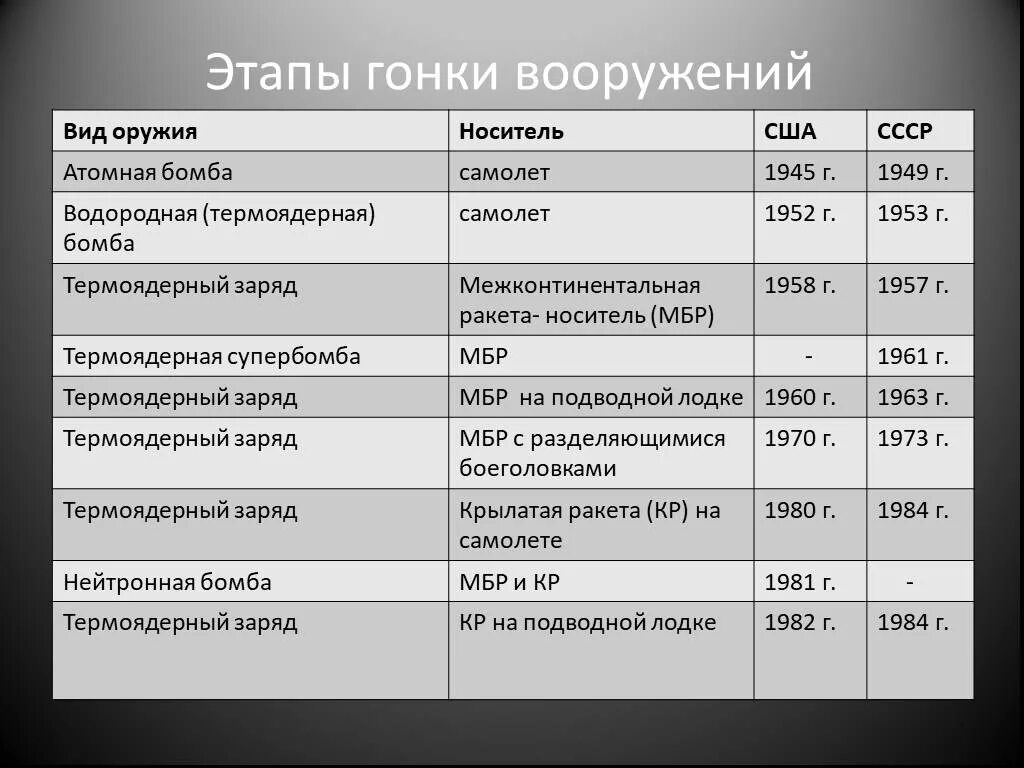 Этапы гонки вооружений

| Вид оружия | Носитель | США | СССР |
|---|---|---|---|
| Атомная бомба | самолет | 1945 г. | 1949 г. |
| Водородная (термоядерная) бомба | самолет | 1952 г. | 1953 г. |
| Термоядерный заряд | Межконтинентальная ракета- носитель (МБР) | 1958 г. | 1957 г. |
| Термоядерная супербомба | МБР | - | 1961 г. |
| Термоядерный заряд | МБР на подводной лодке | 1960 г. | 1963 г. |
| Термоядерный заряд | МБР с разделяющимися боеголовками | 1970 г. | 1973 г. |
| Термоядерный заряд | Крылатая ракета (КР) на самолете | 1980 г. | 1984 г. |
| Нейтронная бомба | МБР и КР | 1981 г. | - |
| Термоядерный заряд | КР на подводной лодке | 1982 г. | 1984 г. |